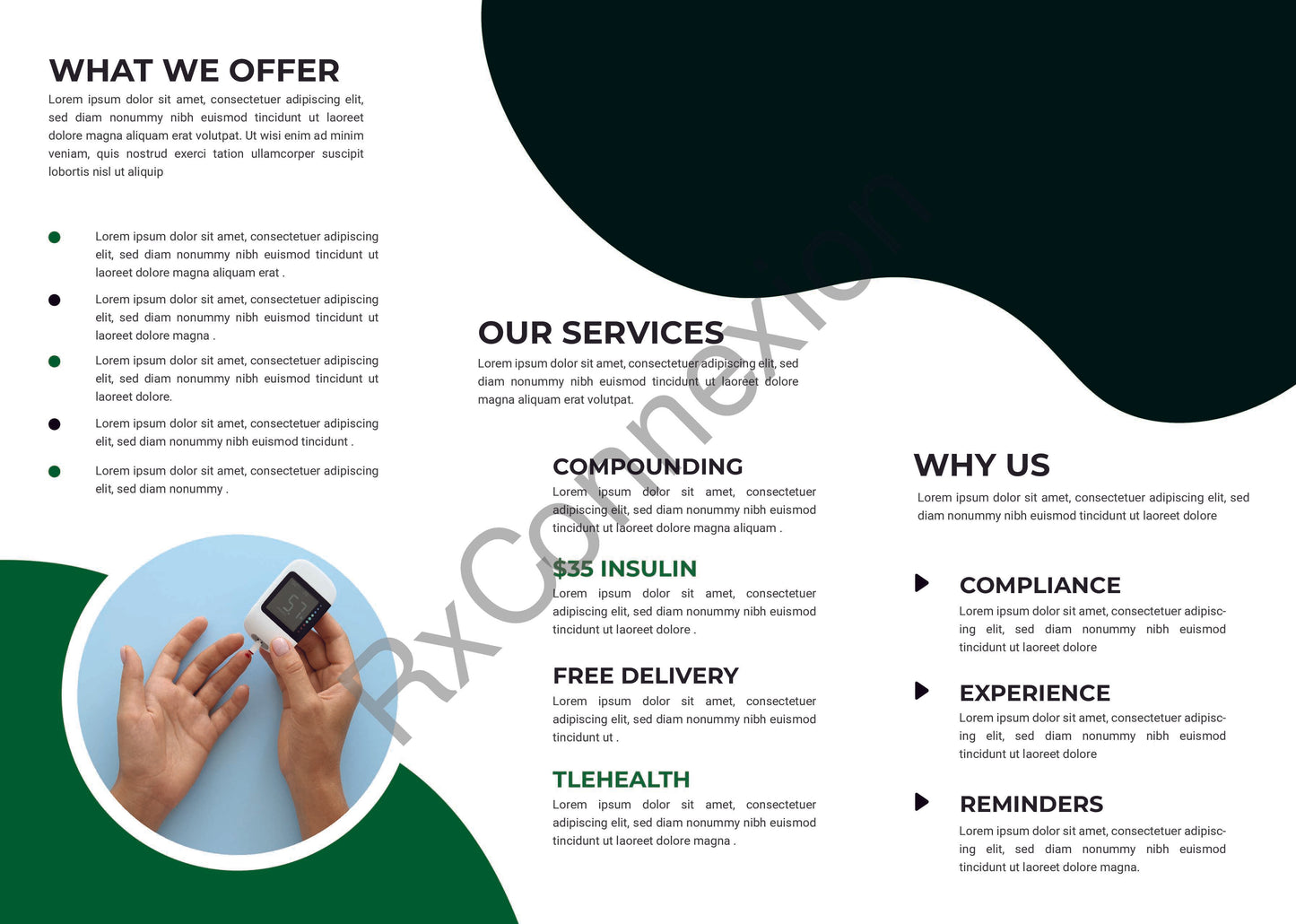 WHAT WE OFFER

Lorem ipsum dolor sit amet, consectetuer adipiscing elit, sed diam nonummy nibh euismod tincidunt ut laoreet dolore magna aliquam erat volutpat. Ut wisi enim ad minim veniam, quis nostrud exerci tation ullamcorper suscipit lobortis nisl ut aliquip

• Lorem ipsum dolor sit amet, consectetuer adipiscing elit, sed diam nonummy nibh euismod tincidunt ut laoreet dolore magna aliquam erat .
• Lorem ipsum dolor sit amet, consectetuer adipiscing elit, sed diam nonummy nibh euismod tincidunt ut laoreet dolore magna .
• Lorem ipsum dolor sit amet, consectetuer adipiscing elit, sed diam nonummy nibh euismod tincidunt ut laoreet dolore.
• Lorem ipsum dolor sit amet, consectetuer adipiscing elit, sed diam nonummy nibh euismod tincidunt .
• Lorem ipsum dolor sit amet, consectetuer adipiscing elit, sed diam nonummy .

OUR SERVICES

Lorem ipsum dolor sit amet, consectetuer adipiscing elit, sed diam nonummy nibh euismod tincidunt ut laoreet dolore magna aliquam erat volutpat.

COMPOUNDING

Lorem ipsum dolor sit amet, consectetuer adipiscing elit, sed diam nonummy nibh euismod tincidunt ut laoreet dolore magna aliquam .

$35 INSULIN

Lorem ipsum dolor sit amet, consectetuer adipiscing elit, sed diam nonummy nibh euismod tincidunt ut laoreet dolore .

FREE DELIVERY

Lorem ipsum dolor sit amet, consectetuer adipiscing elit, sed diam nonummy nibh euismod tincidunt ut .

TLEHEALTH

Lorem ipsum dolor sit amet, consectetuer adipiscing elit, sed diam nonummy nibh euismod tincidunt ut laoreet dolore magna .

WHY US

Lorem ipsum dolor sit amet, consectetuer adipiscing elit, sed diam nonummy nibh euismod tincidunt ut laoreet dolore

COMPLIANCE

Lorem ipsum dolor sit amet, consectetuer adipiscing elit, sed diam nonummy nibh euismod tincidunt ut laoreet dolore

EXPERIENCE

Lorem ipsum dolor sit amet, consectetuer adipiscing elit, sed diam nonummy nibh euismod tincidunt ut laoreet dolore

REMINDERS

Lorem ipsum dolor sit amet, consectetuer adipiscing elit, sed diam nonummy nibh euismod tincidunt ut laoreet dolore magna.

RxConnexion